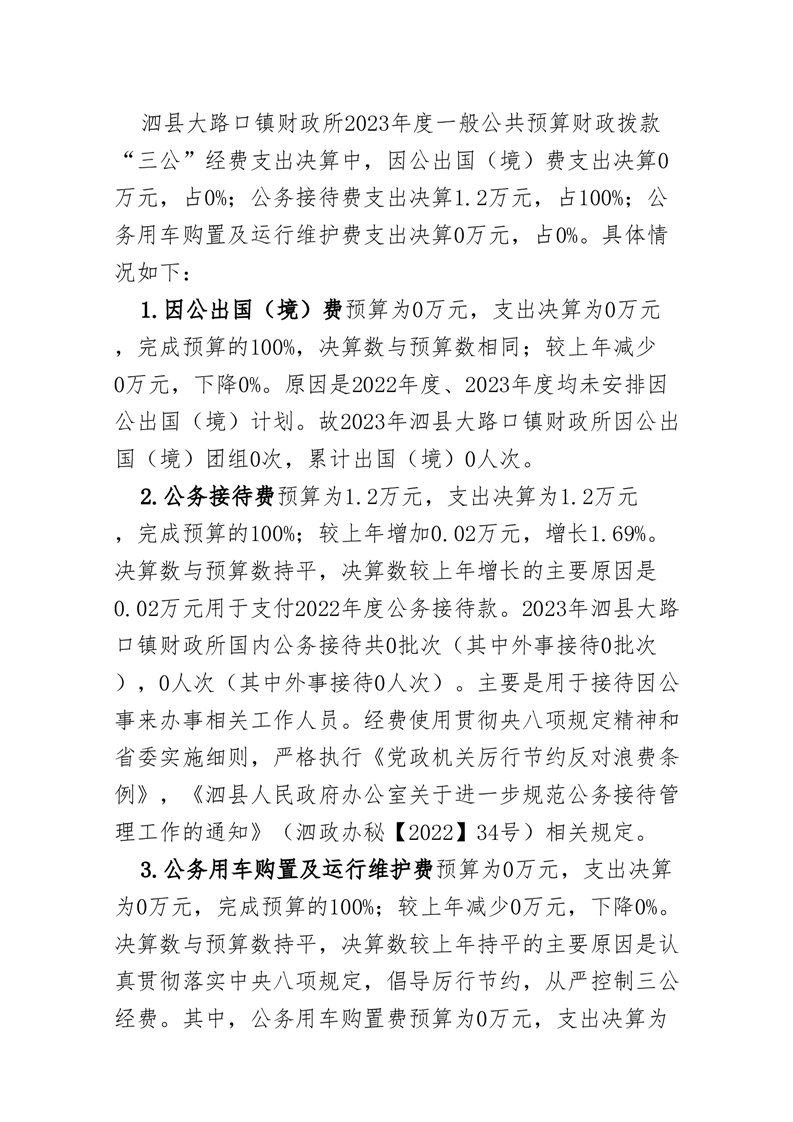 泗县大路口镇财政所2023年度一般公共预算财政拨款“三公”经费支出决算中，因公出国（境）费支出决算0万元，占0%；公务接待费支出决算1.2万元，占100%；公务用车购置及运行维护费支出决算0万元，占0%。具体情况如下：

1.因公出国（境）费预算为0万元，支出决算为0万元，完成预算的100%，决算数与预算数相同；较上年减少0万元，下降0%。原因是2022年度、2023年度均未安排因公出国（境）计划。故2023年泗县大路口镇财政所因公出国（境）团组0次，累计出国（境）0人次。

2.公务接待费预算为1.2万元，支出决算为1.2万元，完成预算的100%；较上年增加0.02万元，增长1.69%。决算数与预算数持平，决算数较上年增长的主要原因是0.02万元用于支付2022年度公务接待款。2023年泗县大路口镇财政所国内公务接待共0批次（其中外事接待0批次），0人次（其中外事接待0人次）。主要是用于接待因公事来办事相关工作人员。经费使用贯彻央八项规定精神和省委实施细则，严格执行《党政机关厉行节约反对浪费条例》，《泗县人民政府办公室关于进一步规范公务接待管理工作的通知》（泗政办秘【2022】34号）相关规定。

3.公务用车购置及运行维护费预算为0万元，支出决算为0万元，完成预算的100%；较上年减少0万元，下降0%。决算数与预算数持平，决算数较上年持平的主要原因是认真贯彻落实中央八项规定，倡导厉行节约，从严控制三公经费。其中，公务用车购置费预算为0万元，支出决算为